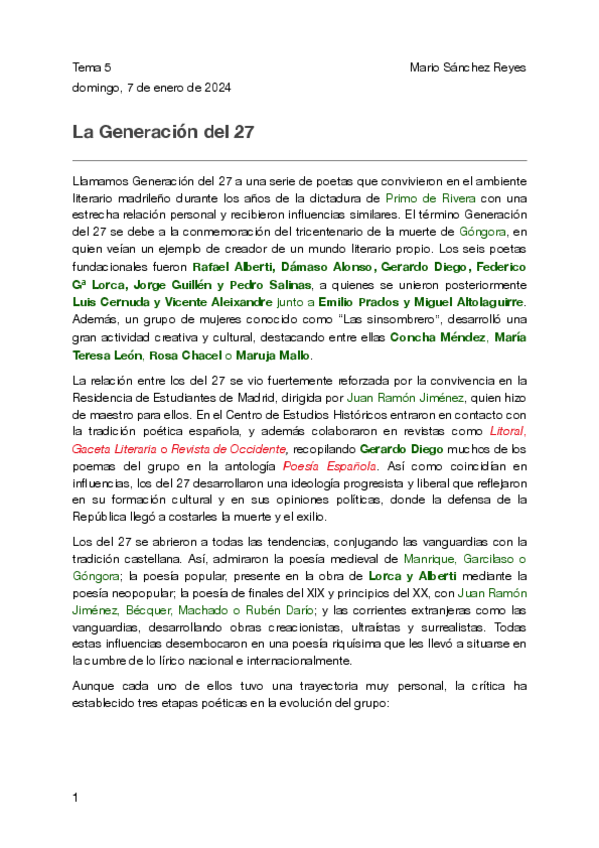 Tema 5

Mario Sánchez Reyes

domingo, 7 de enero de 2024

La Generación del 27

Llamamos Generación del 27 a una serie de poetas que convivieron en el ambiente literario madrileño durante los años de la dictadura de Primo de Rivera con una estrecha relación personal y recibieron influencias similares. El término Generación del 27 se debe a la conmemoración del tricentenario de la muerte de Góngora, en quien veían un ejemplo de creador de un mundo literario propio. Los seis poetas fundacionales fueron Rafael Alberti, Dámaso Alonso, Gerardo Diego, Federico Gª Lorca, Jorge Guillén y Pedro Salinas, a quienes se unieron posteriormente Luis Cernuda y Vicente Aleixandre junto a Emilio Prados y Miguel Altolaguirre. Además, un grupo de mujeres conocido como "Las sinsombrero", desarrolló una gran actividad creativa y cultural, destacando entre ellas Concha Méndez, María Teresa León, Rosa Chacel o Maruja Mallo.

La relación entre los del 27 se vio fuertemente reforzada por la convivencia en la Residencia de Estudiantes de Madrid, dirigida por Juan Ramón Jiménez, quien hizo de maestro para ellos. En el Centro de Estudios Históricos entraron en contacto con la tradición poética española, y además colaboraron en revistas como Litoral, Gaceta Literaria o Revista de Occidente, recopilando Gerardo Diego muchos de los poemas del grupo en la antología Poesía Española. Así como coincidían en influencias, los del 27 desarrollaron una ideología progresista y liberal que reflejaron en su formación cultural y en sus opiniones políticas, donde la defensa de la República llegó a costarles la muerte y el exilio.

Los del 27 se abrieron a todas las tendencias, conjugando las vanguardias con la tradición castellana. Así, admiraron la poesía medieval de Manrique, Garcilaso o Góngora; la poesía popular, presente en la obra de Lorca y Alberti mediante la poesía neopopular; la poesía de finales del XIX y principios del XX, con Juan Ramón Jiménez, Bécquer, Machado o Rubén Darío; y las corrientes extranjeras como las vanguardias, desarrollando obras creacionistas, ultraístas y surrealistas. Todas estas influencias desembocaron en una poesía riquísima que les llevó a situarse en la cumbre de lo lírico nacional e internacionalmente.

Aunque cada uno de ellos tuvo una trayectoria muy personal, la crítica ha establecido tres etapas poéticas en la evolución del grupo:

1